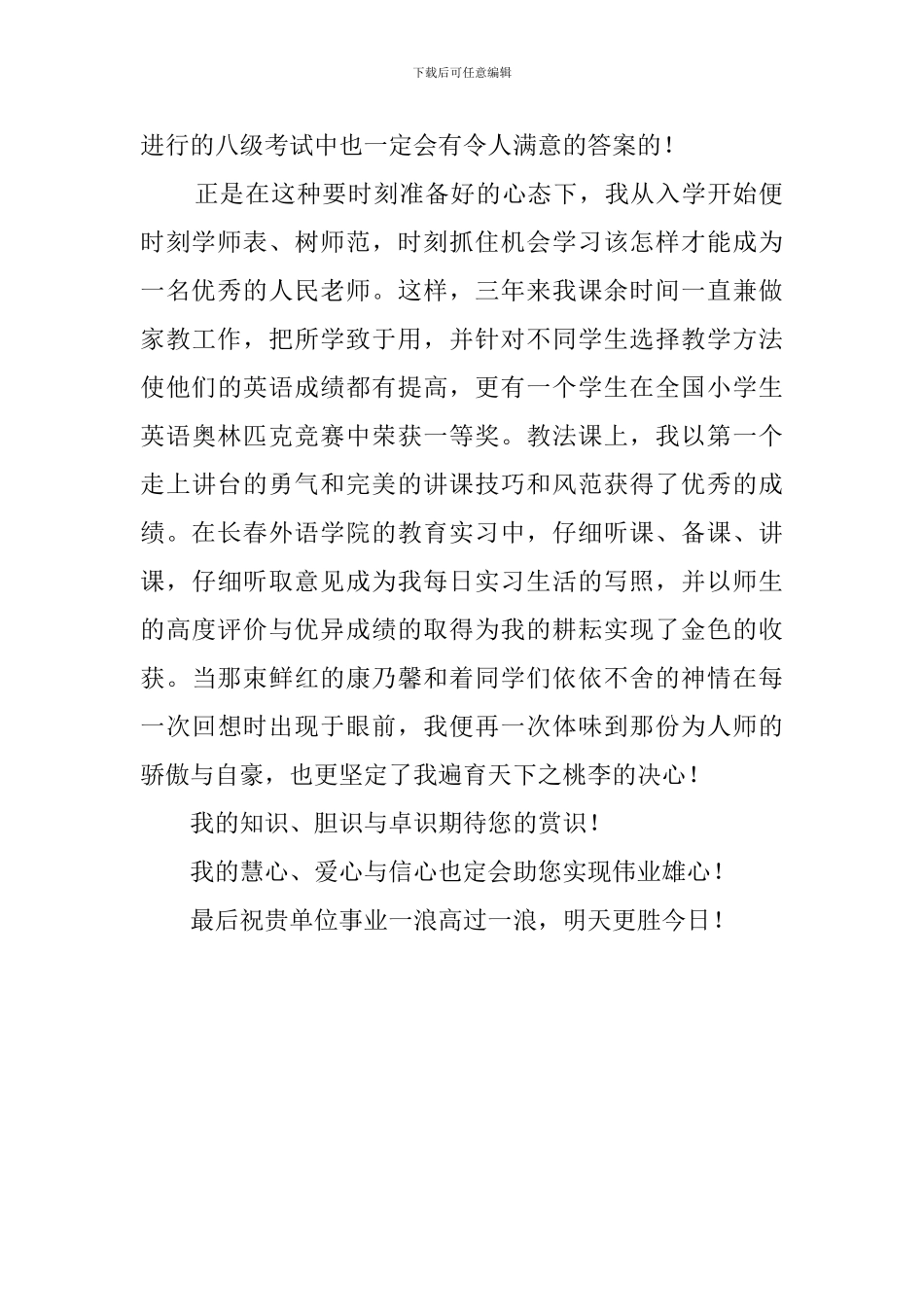 下载后可任意编辑

进行的八级考试中也一定会有令人满意的答案的！

正是在这种要时刻准备好的心态下，我从入学开始便时刻学师表、树师范，时刻抓住机会学习该怎样才能成为一名优秀的人民老师。这样，三年来我课余时间一直兼做家教工作，把所学致于用，并针对不同学生选择教学方法使他们的英语成绩都有提高，更有一个学生在全国小学生英语奥林匹克竞赛中荣获一等奖。教法课上，我以第一个走上讲台的勇气和完美的讲课技巧和风范获得了优秀的成绩。在长春外语学院的教育实习中，仔细听课、备课、讲课，仔细听取意见成为我每日实习生活的写照，并以师生的高度评价与优异成绩的取得为我的耕耘实现了金色的收获。当那束鲜红的康乃馨和着同学们依依不舍的神情在每一次回想时出现于眼前，我便再一次体味到那份为人师的骄傲与自豪，也更坚定了我遍育天下之桃李的决心！

我的知识、胆识与卓识期待您的赏识！

我的慧心、爱心与信心也定会助您实现伟业雄心！

最后祝贵单位事业一浪高过一浪，明天更胜今日！